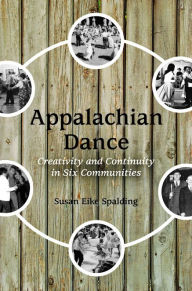 Appalachian Dance

Creativity and Continuity in Six Communities

Susan Eike Spalding